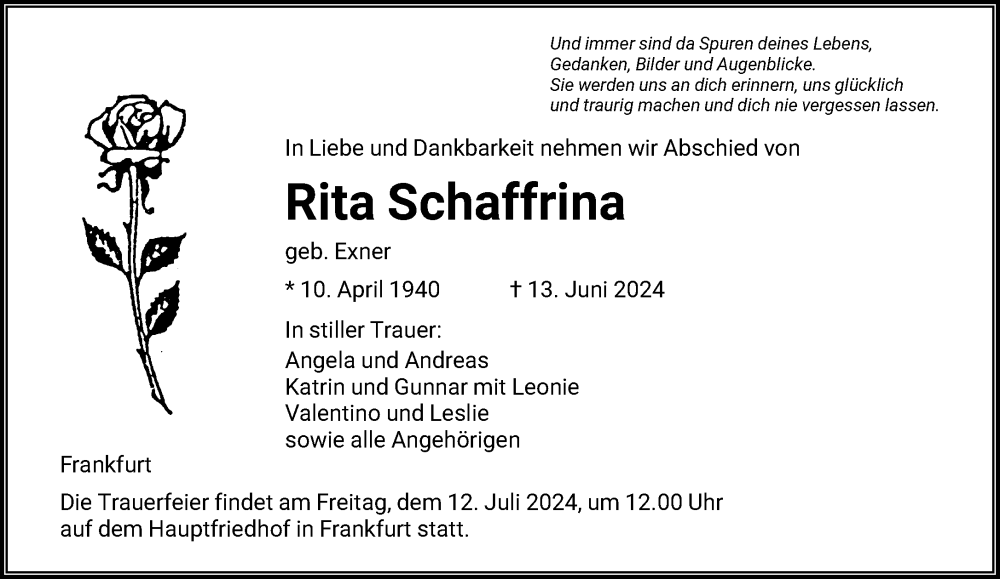 Und immer sind da Spuren deines Lebens,
Gedanken, Bilder und Augenblicke.
Sie werden uns an dich erinnern, uns glücklich
und traurig machen und dich nie vergessen lassen.

In Liebe und Dankbarkeit nehmen wir Abschied von

Rita Schaffrina

geb. Exner

* 10. April 1940 † 13. Juni 2024

In stiller Trauer:
Angela und Andreas
Katrin und Gunnar mit Leonie
Valentino und Leslie
sowie alle Angehörigen

Frankfurt

Die Trauerfeier findet am Freitag, dem 12. Juli 2024, um 12.00 Uhr auf dem Hauptfriedhof in Frankfurt statt.